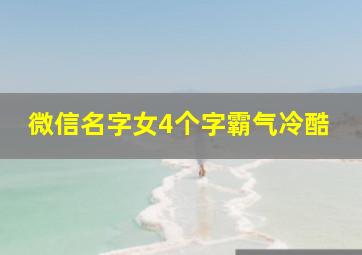 微信名字女4个字霸气冷酷